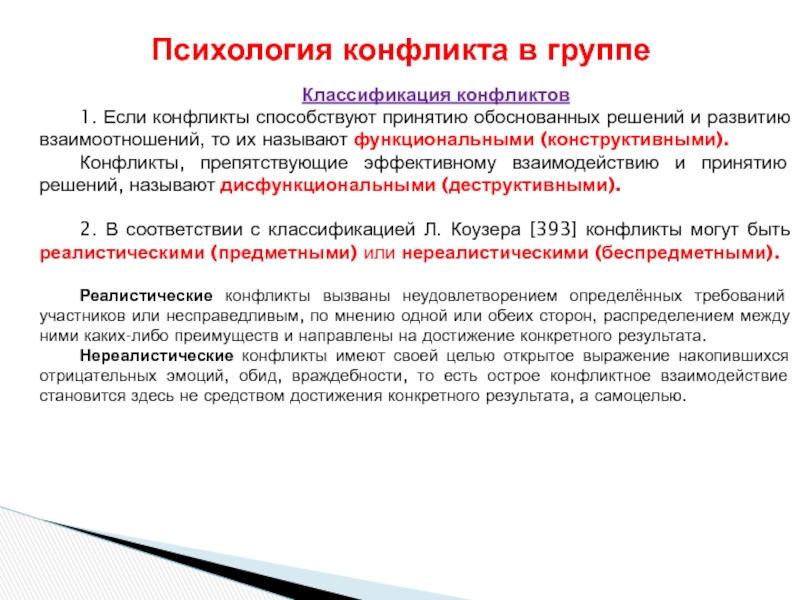 Психология конфликта в группе

Классификация конфликтов

1. Если конфликты способствуют принятию обоснованных решений и развитию взаимоотношений, то их называют функциональными (конструктивными).

Конфликты, препятствующие эффективному взаимодействию и принятию решений, называют дисфункциональными (деструктивными).

2. В соответствии с классификацией Л. Коузера [393] конфликты могут быть реалистическими (предметными) или нереалистическими (беспредметными).

Реалистические конфликты вызваны неудовлетворением определённых требований участников или несправедливым, по мнению одной или обеих сторон, распределением между ними каких-либо преимуществ и направлены на достижение конкретного результата.

Нереалистические конфликты имеют своей целью открытое выражение накопившихся отрицательных эмоций, обид, враждебности, то есть острое конфликтное взаимодействие становится здесь не средством достижения конкретного результата, а самоцелью.